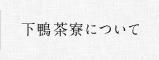 下鴨茶寮について